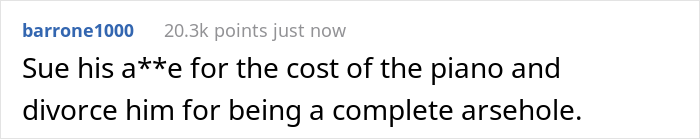 barrone1000 20.3k points just now

Sue his a**e for the cost of the piano and divorce him for being a complete arsehole.